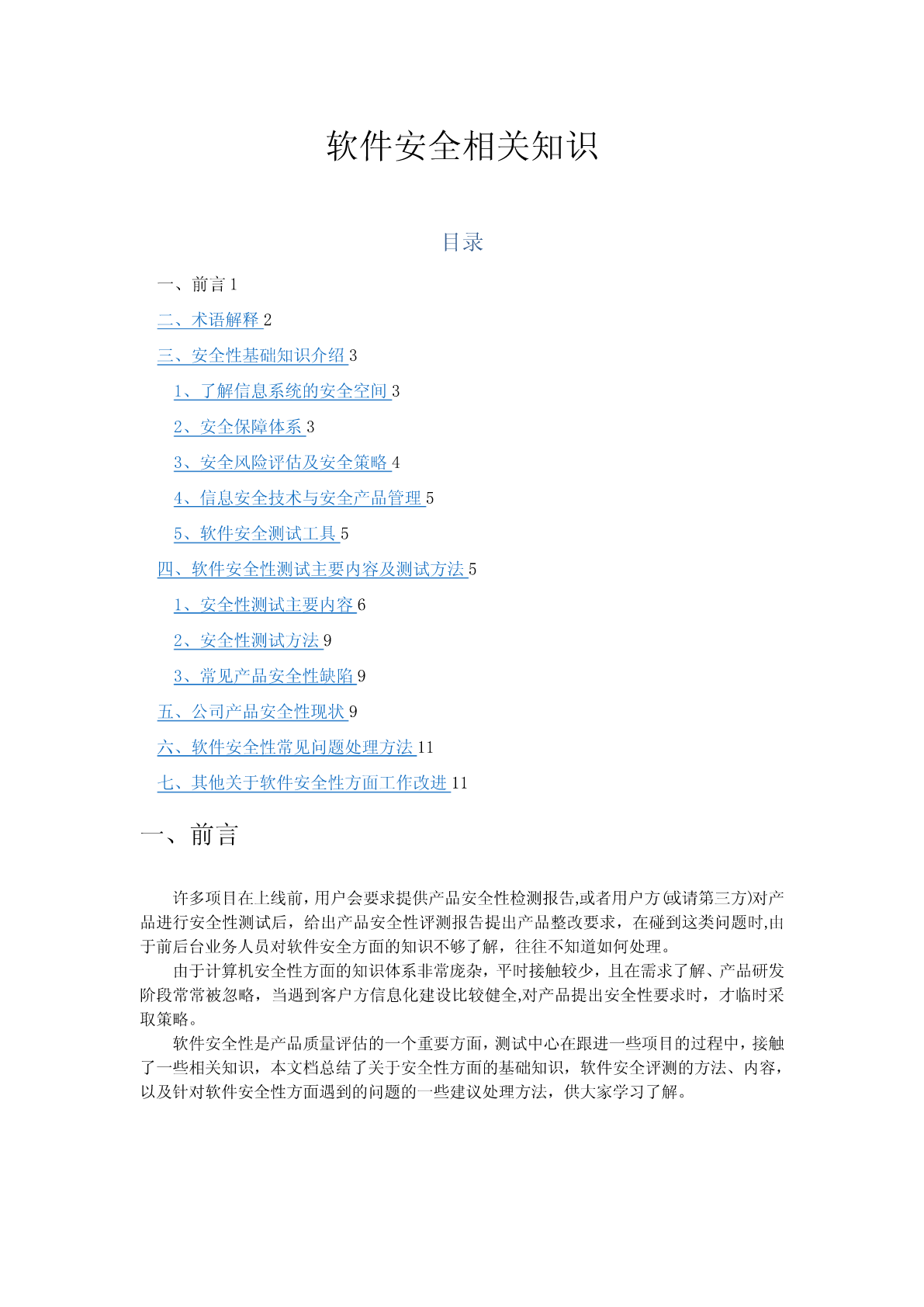 软件安全相关知识

目录

一、前言 1

二、术语解释 2

三、安全性基础知识介绍 3

1、了解信息系统的安全空间 3

2、安全保障体系 3

3、安全风险评估及安全策略 4

4、信息安全技术与安全产品管理 5

5、软件安全测试工具 5

四、软件安全性测试主要内容及测试方法 5

1、安全性测试主要内容 6

2、安全性测试方法 9

3、常见产品安全性缺陷 9

五、公司产品安全性现状 9

六、软件安全性常见问题处理方法 11

七、其他关于软件安全性方面工作改进 11

一、前言

许多项目在上线前，用户会要求提供产品安全性检测报告,或者用户方(或请第三方)对产品进行安全性测试后，给出产品安全性评测报告提出产品整改要求，在碰到这类问题时,由于前后台业务人员对软件安全方面的知识不够了解，往往不知道如何处理。

由于计算机安全性方面的知识体系非常庞杂，平时接触较少，且在需求了解、产品研发阶段常常被忽略，当遇到客户方信息化建设比较健全,对产品提出安全性要求时，才临时采取策略。

软件安全性是产品质量评估的一个重要方面，测试中心在跟进一些项目的过程中，接触了一些相关知识，本文档总结了关于安全性方面的基础知识，软件安全评测的方法、内容，以及针对软件安全性方面遇到的问题的一些建议处理方法，供大家学习了解。